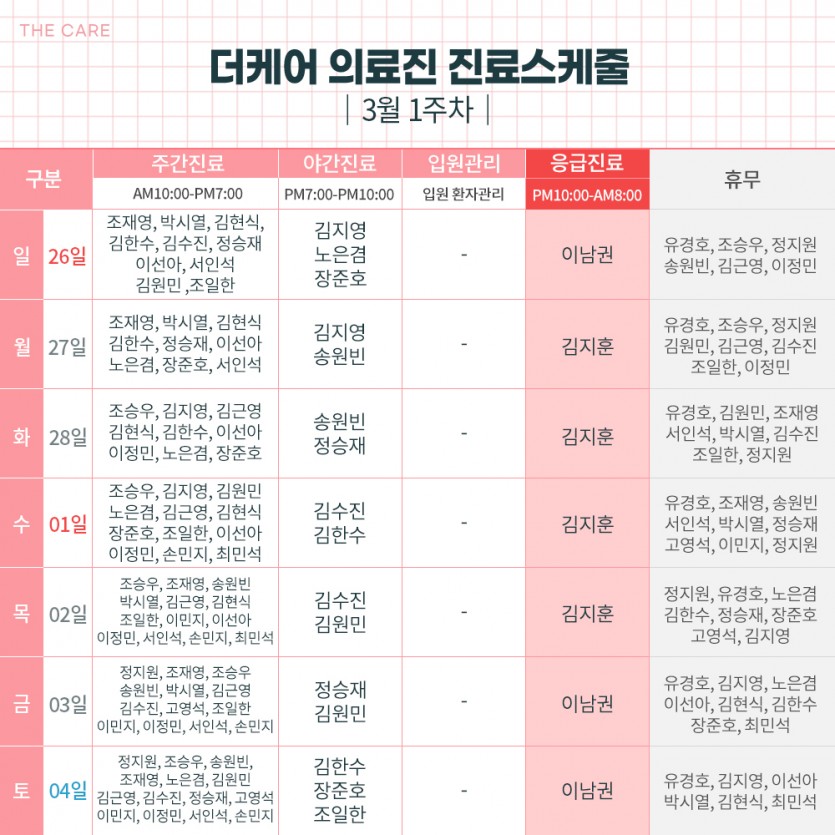 THE CARE

더케어 의료진 진료스케줄

| 3월 1주차 |

| 구분 | | 주간진료 AM10:00-PM7:00 | 야간진료 PM7:00-PM10:00 | 입원관리 입원 환자관리 | 응급진료 PM10:00-AM8:00 | 휴무 |
|---|---|---|---|---|---|---|
| 일 | 26일 | 조재영, 박시열, 김현식, 김한수, 김수진, 정승재 이선아, 서인석 김원민 ,조일한 | 김지영 노은겸 장준호 | - | 이남권 | 유경호, 조승우, 정지원 송원빈, 김근영, 이정민 |
| 월 | 27일 | 조재영, 박시열, 김현식 김한수, 정승재, 이선아 노은겸, 장준호, 서인석 | 김지영 송원빈 | - | 김지훈 | 유경호, 조승우, 정지원 김원민, 김근영, 김수진 조일한, 이정민 |
| 화 | 28일 | 조승우, 김지영, 김근영 김현식, 김한수, 이선아 이정민, 노은겸, 장준호 | 송원빈 정승재 | - | 김지훈 | 유경호, 김원민, 조재영 서인석, 박시열, 김수진 조일한, 정지원 |
| 수 | 01일 | 조승우, 김지영, 김원민 노은겸, 김근영, 김현식 장준호, 조일한, 이선아 이정민, 손민지, 최민석 | 김수진 김한수 | - | 김지훈 | 유경호, 조재영, 송원빈 서인석, 박시열, 정승재 고영석, 이민지, 정지원 |
| 목 | 02일 | 조승우, 조재영, 송원빈 박시열, 김근영, 김현식 조일한, 이민지, 이선아 이정민, 서인석, 손민지, 최민석 | 김수진 김원민 | - | 김지훈 | 정지원, 유경호, 노은겸 김한수, 정승재, 장준호 고영석, 김지영 |
| 금 | 03일 | 정지원, 조재영, 조승우 송원빈, 박시열, 김근영 김수진, 고영석, 조일한 이민지, 이정민, 서인석, 손민지 | 정승재 김원민 | - | 이남권 | 유경호, 김지영, 노은겸 이선아, 김현식, 김한수 장준호, 최민석 |
| 토 | 04일 | 정지원, 조승우, 송원빈, 조재영, 노은겸, 김원민 김근영, 김수진, 정승재, 고영석 이민지, 이정민, 서인석, 손민지 | 김한수 장준호 조일한 | - | 이남권 | 유경호, 김지영, 이선아 박시열, 김현식, 최민석 |